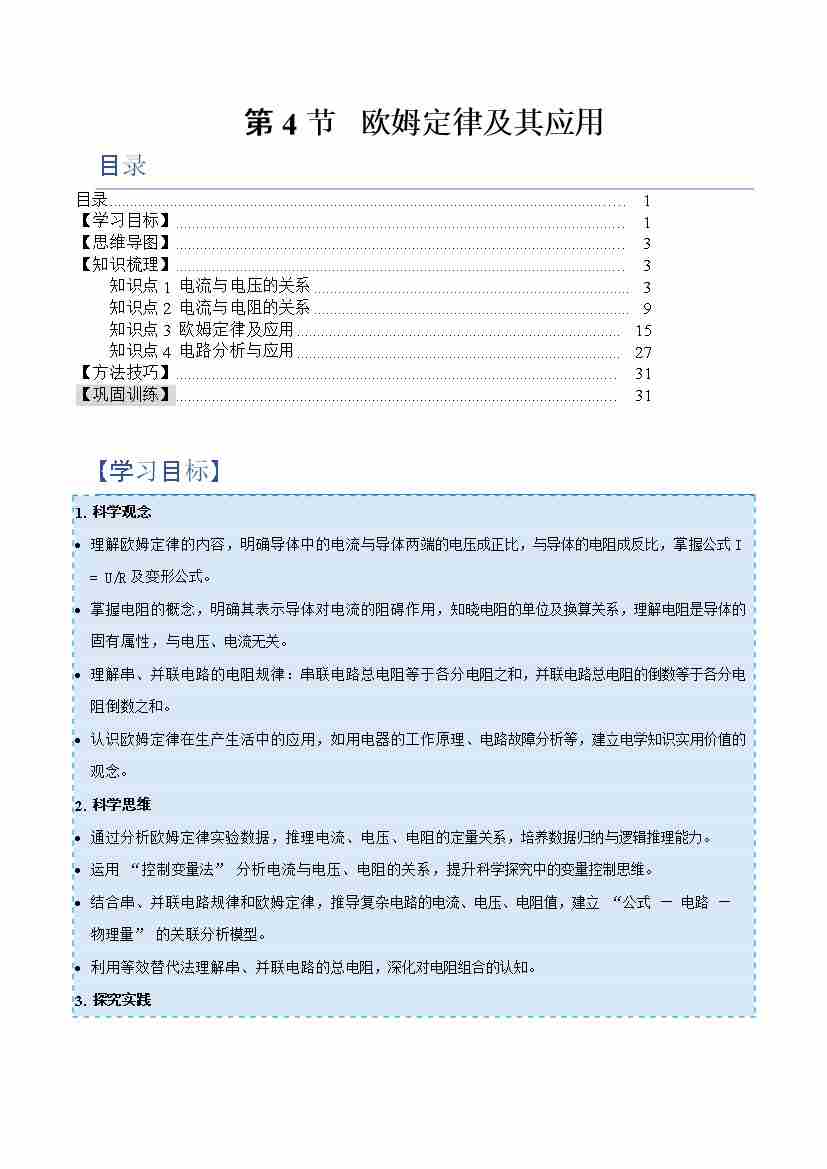 第 4 节 欧姆定律及其应用

目录

目录 1
【学习目标】 1
【思维导图】 3
【知识梳理】 3
知识点 1 电流与电压的关系 3
知识点 2 电流与电阻的关系 9
知识点 3 欧姆定律及应用 15
知识点 4 电路分析与应用 27
【方法技巧】 31
【巩固训练】 31

【学习目标】

1. 科学观念

• 理解欧姆定律的内容，明确导体中的电流与导体两端的电压成正比，与导体的电阻成反比，掌握公式 I = U/R 及变形公式。

• 掌握电阻的概念，明确其表示导体对电流的阻碍作用，知晓电阻的单位及换算关系，理解电阻是导体的固有属性，与电压、电流无关。

• 理解串、并联电路的电阻规律：串联电路总电阻等于各分电阻之和，并联电路总电阻的倒数等于各分电阻倒数之和。

• 认识欧姆定律在生产生活中的应用，如用电器的工作原理、电路故障分析等，建立电学知识实用价值的观念。

2. 科学思维

• 通过分析欧姆定律实验数据，推理电流、电压、电阻的定量关系，培养数据归纳与逻辑推理能力。

• 运用 “控制变量法” 分析电流与电压、电阻的关系，提升科学探究中的变量控制思维。

• 结合串、并联电路规律和欧姆定律，推导复杂电路的电流、电压、电阻值，建立 “公式 － 电路 － 物理量” 的关联分析模型。

• 利用等效替代法理解串、并联电路的总电阻，深化对电阻组合的认知。

3. 探究实践